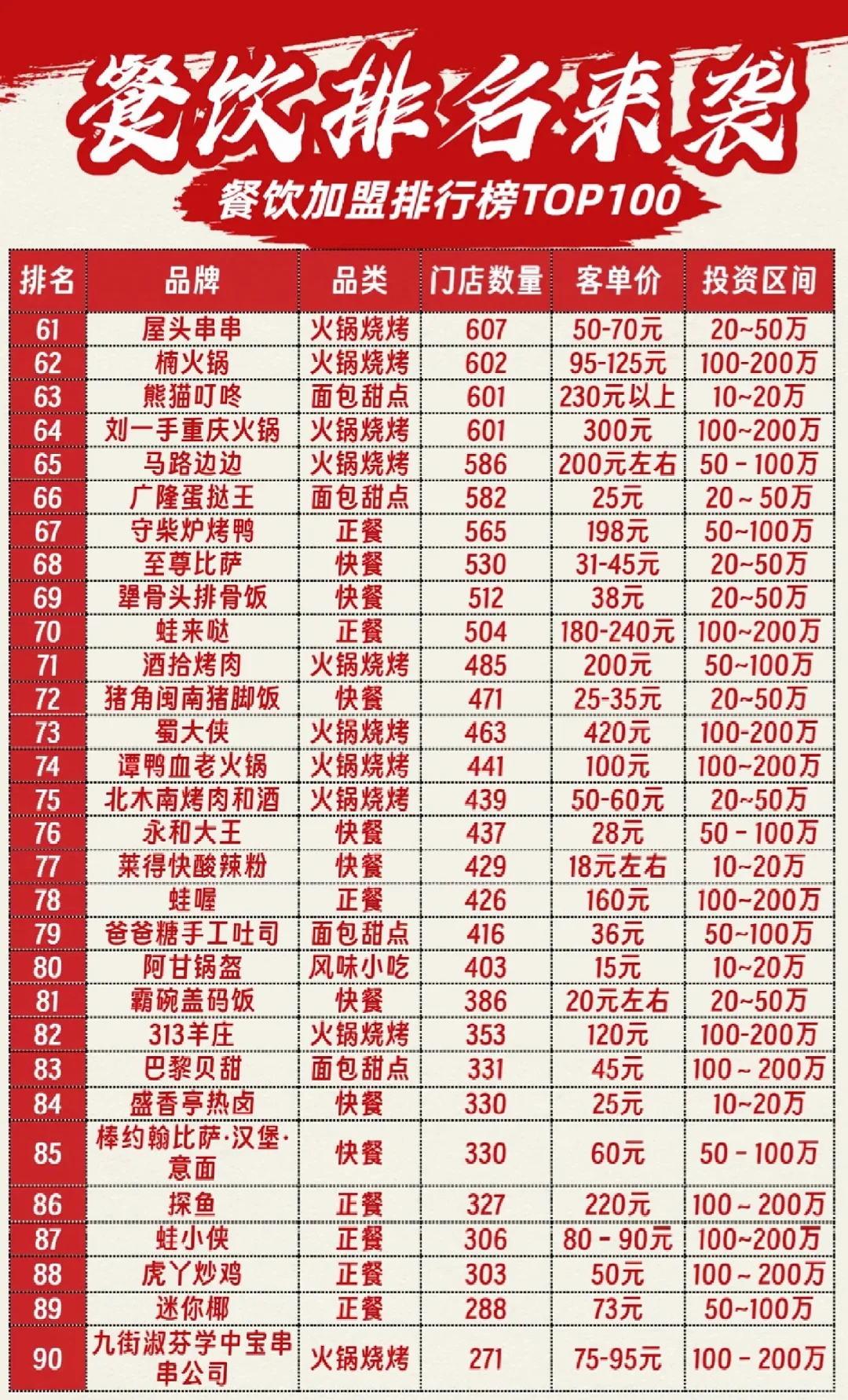 餐饮排名来袭

餐饮加盟排行榜TOP100

| 排名 | 品牌 | 品类 | 门店数量 | 客单价 | 投资区间 |
|---|---|---|---|---|---|
| 61 | 屋头串串 | 火锅烧烤 | 607 | 50-70元 | 20~50万 |
| 62 | 楠火锅 | 火锅烧烤 | 602 | 95-125元 | 100-200万 |
| 63 | 熊猫叮咚 | 面包甜点 | 601 | 230元以上 | 10~20万 |
| 64 | 刘一手重庆火锅 | 火锅烧烤 | 601 | 300元 | 100~200万 |
| 65 | 马路边边 | 火锅烧烤 | 586 | 200元左右 | 50 - 100万 |
| 66 | 广隆蛋挞王 | 面包甜点 | 582 | 25元 | 20 ~ 50万 |
| 67 | 守柴炉烤鸭 | 正餐 | 565 | 198元 | 50~100万 |
| 68 | 至尊比萨 | 快餐 | 530 | 31-45元 | 20~50万 |
| 69 | 犟骨头排骨饭 | 快餐 | 512 | 38元 | 20~50万 |
| 70 | 蛙来哒 | 正餐 | 504 | 180-240元 | 100~200万 |
| 71 | 酒拾烤肉 | 火锅烧烤 | 485 | 200元 | 50~100万 |
| 72 | 猪角闽南猪脚饭 | 快餐 | 471 | 25-35元 | 20~50万 |
| 73 | 蜀大侠 | 火锅烧烤 | 463 | 420元 | 100-200万 |
| 74 | 谭鸭血老火锅 | 火锅烧烤 | 441 | 100元 | 100~200万 |
| 75 | 北木南烤肉和酒 | 火锅烧烤 | 439 | 50-60元 | 20~50万 |
| 76 | 永和大王 | 快餐 | 437 | 28元 | 50 - 100万 |
| 77 | 莱得快酸辣粉 | 快餐 | 429 | 18元左右 | 10~20万 |
| 78 | 蛙喔 | 正餐 | 426 | 160元 | 100~200万 |
| 79 | 爸爸糖手工吐司 | 面包甜点 | 416 | 36元 | 50~100万 |
| 80 | 阿甘锅盔 | 风味小吃 | 403 | 15元 | 10~20万 |
| 81 | 霸碗盖码饭 | 快餐 | 386 | 20元左右 | 20~50万 |
| 82 | 313羊庄 | 火锅烧烤 | 353 | 120元 | 100-200万 |
| 83 | 巴黎贝甜 | 面包甜点 | 331 | 45元 | 100 ~ 200万 |
| 84 | 盛香亭热卤 | 快餐 | 330 | 25元 | 10~20万 |
| 85 | 棒约翰比萨·汉堡·意面 | 快餐 | 330 | 60元 | 50 - 100万 |
| 86 | 探鱼 | 正餐 | 327 | 220元 | 100 ~ 200万 |
| 87 | 蛙小侠 | 正餐 | 306 | 80 - 90元 | 100~200万 |
| 88 | 虎丫炒鸡 | 正餐 | 303 | 50元 | 100 ~ 200万 |
| 89 | 迷你椰 | 正餐 | 288 | 73元 | 50~100万 |
| 90 | 九街淑芬学中宝串串公司 | 火锅烧烤 | 271 | 75-95元 | 100 - 200万 |